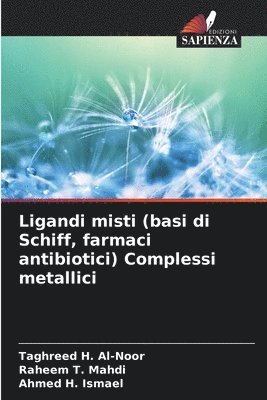 EDIZIONI
SAPIENZA

Ligandi misti (basi di Schiff, farmaci antibiotici) Complessi metallici

Taghreed H. Al-Noor
Raheem T. Mahdi
Ahmed H. Ismael